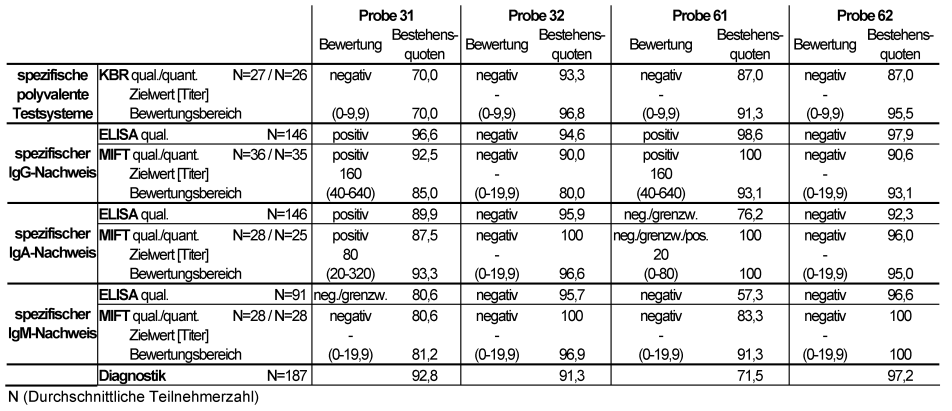 | | | Probe 31 | | Probe 32 | | Probe 61 | | Probe 62 | |
|---|---|---|---|---|---|---|---|---|---|
| | | Bewertung | Bestehensquoten | Bewertung | Bestehensquoten | Bewertung | Bestehensquoten | Bewertung | Bestehensquoten |
| spezifische polyvalente Testsysteme | KBR qual./quant. N=27 / N=26 | negativ | 70,0 | negativ | 93,3 | negativ | 87,0 | negativ | 87,0 |
| | Zielwert [Titer] | | | - | | - | | - | |
| | Bewertungsbereich | (0-9,9) | 70,0 | (0-9,9) | 96,8 | (0-9,9) | 91,3 | (0-9,9) | 95,5 |
| spezifischer IgG-Nachweis | ELISA qual. N=146 | positiv | 96,6 | negativ | 94,6 | positiv | 98,6 | negativ | 97,9 |
| | MIFT qual./quant. N=36 / N=35 | positiv | 92,5 | negativ | 90,0 | positiv | 100 | negativ | 90,6 |
| | Zielwert [Titer] | 160 | | - | | 160 | | - | |
| | Bewertungsbereich | (40-640) | 85,0 | (0-19,9) | 80,0 | (40-640) | 93,1 | (0-19,9) | 93,1 |
| spezifischer IgA-Nachweis | ELISA qual. N=146 | positiv | 89,9 | negativ | 95,9 | neg./grenzw. | 76,2 | negativ | 92,3 |
| | MIFT qual./quant. N=28 / N=25 | positiv | 87,5 | negativ | 100 | neg./grenzw./pos. | 100 | negativ | 96,0 |
| | Zielwert [Titer] | 80 | | - | | 20 | | - | |
| | Bewertungsbereich | (20-320) | 93,3 | (0-19,9) | 96,6 | (0-80) | 100 | (0-19,9) | 95,0 |
| spezifischer IgM-Nachweis | ELISA qual. N=91 | neg./grenzw. | 80,6 | negativ | 95,7 | negativ | 57,3 | negativ | 96,6 |
| | MIFT qual./quant. N=28 / N=28 | negativ | 80,6 | negativ | 100 | negativ | 83,3 | negativ | 100 |
| | Zielwert [Titer] | - | | - | | - | | - | |
| | Bewertungsbereich | (0-19,9) | 81,2 | (0-19,9) | 96,9 | (0-19,9) | 91,3 | (0-19,9) | 100 |
| | Diagnostik N=187 | | 92,8 | | 91,3 | | 71,5 | | 97,2 |

N (Durchschnittliche Teilnehmerzahl)